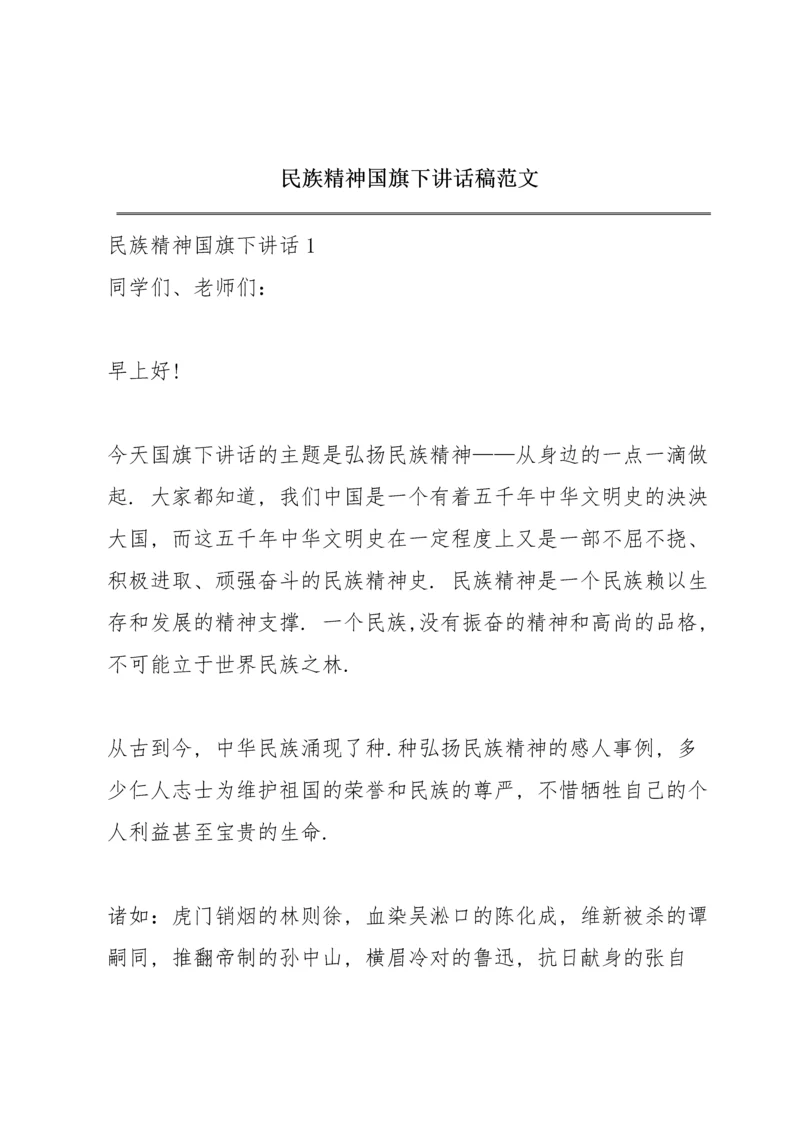 民族精神国旗下讲话稿范文

民族精神国旗下讲话 1
同学们、老师们：

早上好！

今天国旗下讲话的主题是弘扬民族精神——从身边的一点一滴做起．大家都知道，我们中国是一个有着五千年中华文明史的泱泱大国，而这五千年中华文明史在一定程度上又是一部不屈不挠、积极进取、顽强奋斗的民族精神史．民族精神是一个民族赖以生存和发展的精神支撑．一个民族,没有振奋的精神和高尚的品格，不可能立于世界民族之林．

从古到今，中华民族涌现了种.种弘扬民族精神的感人事例，多少仁人志士为维护祖国的荣誉和民族的尊严，不惜牺牲自己的个人利益甚至宝贵的生命．

诸如：虎门销烟的林则徐，血染吴淞口的陈化成，维新被杀的谭嗣同，推翻帝制的孙中山，横眉冷对的鲁迅，抗日献身的张自